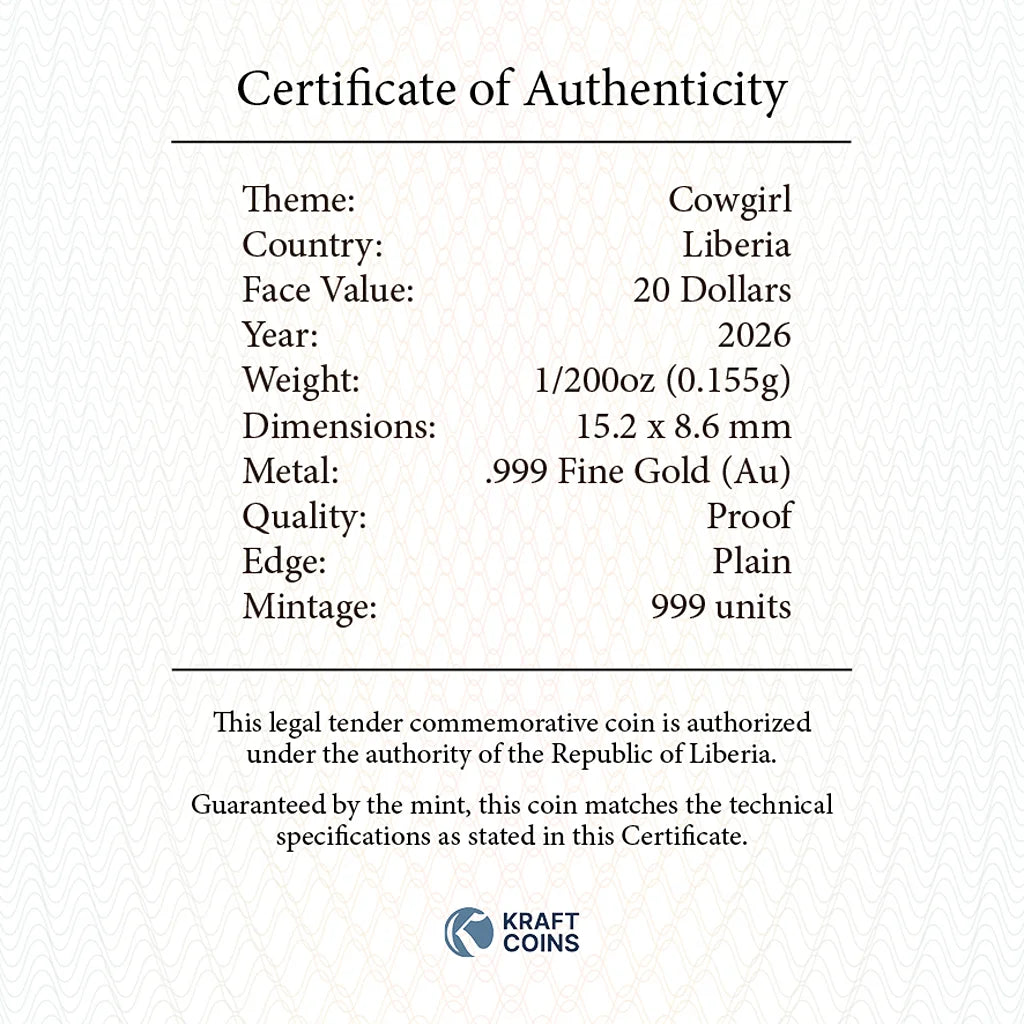 Certificate of Authenticity

Theme: Cowgirl
Country: Liberia
Face Value: 20 Dollars
Year: 2026
Weight: 1/200oz (0.155g)
Dimensions: 15.2 x 8.6 mm
Metal: .999 Fine Gold (Au)
Quality: Proof
Edge: Plain
Mintage: 999 units

This legal tender commemorative coin is authorized under the authority of the Republic of Liberia.

Guaranteed by the mint, this coin matches the technical specifications as stated in this Certificate.

KRAFT
COINS